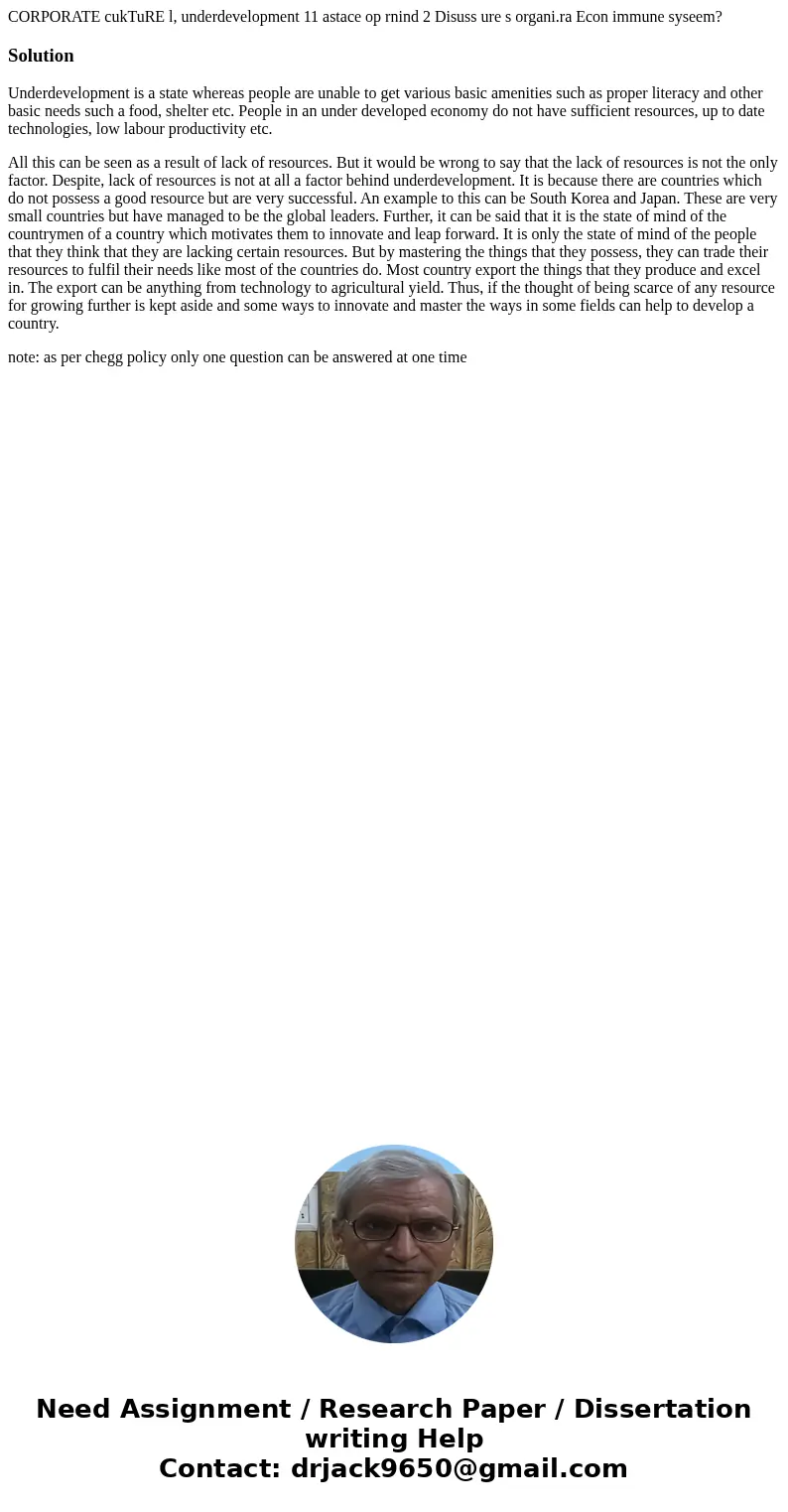 CORPORATE cukTuRE l, underdevelopment 11 astace op rnind 2 Disuss ure s organi.ra Econ immune syseem?

Solution

Underdevelopment is a state whereas people are unable to get various basic amenities such as proper literacy and other basic needs such a food, shelter etc. People in an under developed economy do not have sufficient resources, up to date technologies, low labour productivity etc.

All this can be seen as a result of lack of resources. But it would be wrong to say that the lack of resources is not the only factor. Despite, lack of resources is not at all a factor behind underdevelopment. It is because there are countries which do not possess a good resource but are very successful. An example to this can be South Korea and Japan. These are very small countries but have managed to be the global leaders. Further, it can be said that it is the state of mind of the countrymen of a country which motivates them to innovate and leap forward. It is only the state of mind of the people that they think that they are lacking certain resources. But by mastering the things that they possess, they can trade their resources to fulfil their needs like most of the countries do. Most country export the things that they produce and excel in. The export can be anything from technology to agricultural yield. Thus, if the thought of being scarce of any resource for growing further is kept aside and some ways to innovate and master the ways in some fields can help to develop a country.

note: as per chegg policy only one question can be answered at one time

Need Assignment / Research Paper / Dissertation writing Help
Contact: drjack9650@gmail.com